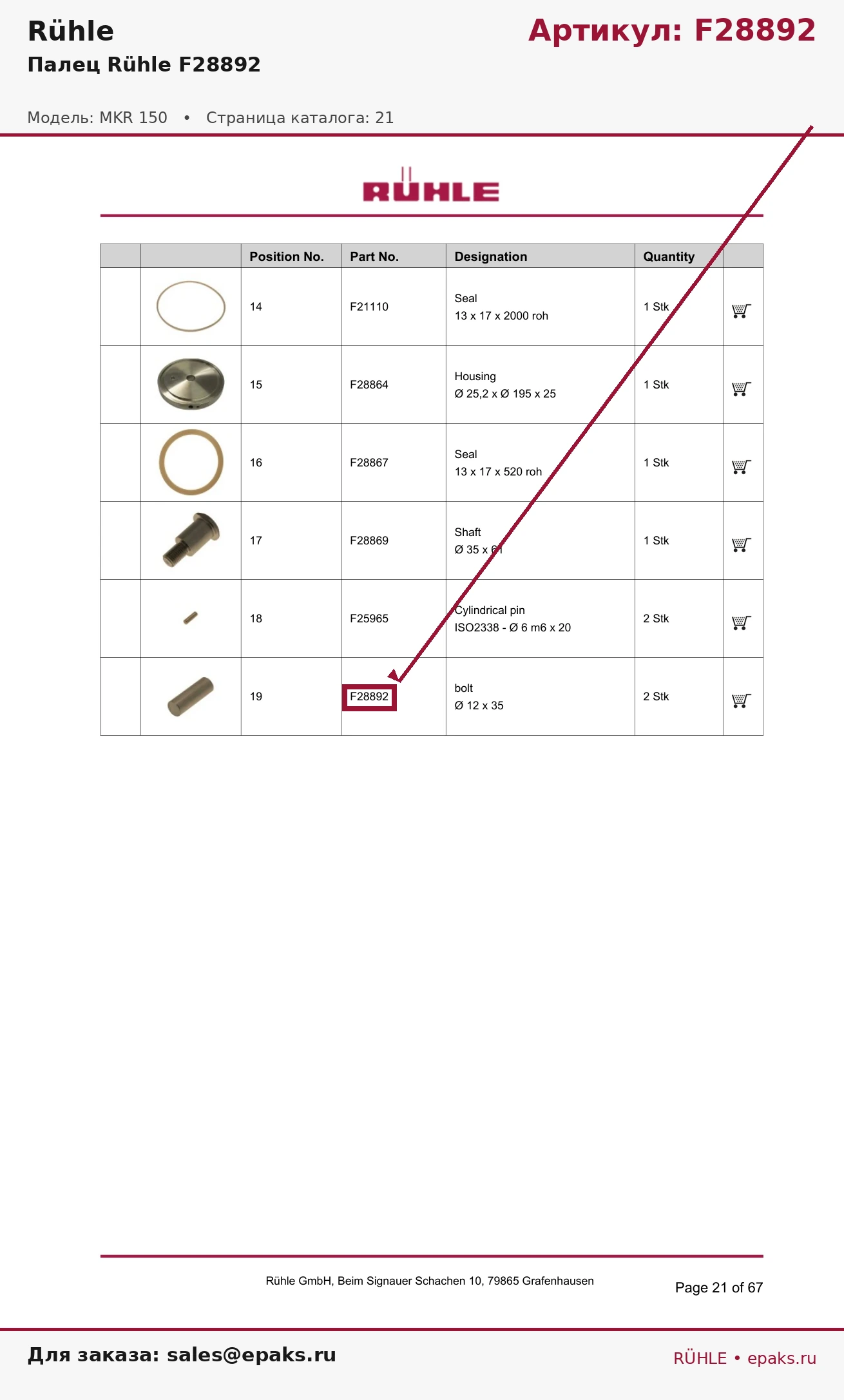 Rühle

Артикул: F28892

Палец Rühle F28892

Модель: MKR 150 • Страница каталога: 21

RÜHLE

| | | Position No. | Part No. | Designation | Quantity | |
|---|---|---|---|---|---|---|
| | | 14 | F21110 | Seal 13 x 17 x 2000 roh | 1 Stk | |
| | | 15 | F28864 | Housing Ø 25,2 x Ø 195 x 25 | 1 Stk | |
| | | 16 | F28867 | Seal 13 x 17 x 520 roh | 1 Stk | |
| | | 17 | F28869 | Shaft Ø 35 x 61 | 1 Stk | |
| | | 18 | F25965 | Cylindrical pin ISO2338 - Ø 6 m6 x 20 | 2 Stk | |
| | | 19 | F28892 | bolt Ø 12 x 35 | 2 Stk | |

Rühle GmbH, Beim Signauer Schachen 10, 79865 Grafenhausen

Page 21 of 67

Для заказа: sales@epaks.ru

RÜHLE • epaks.ru